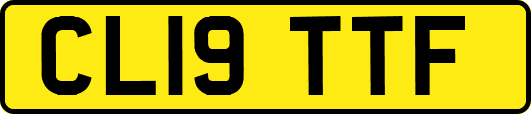 CL19 TTF